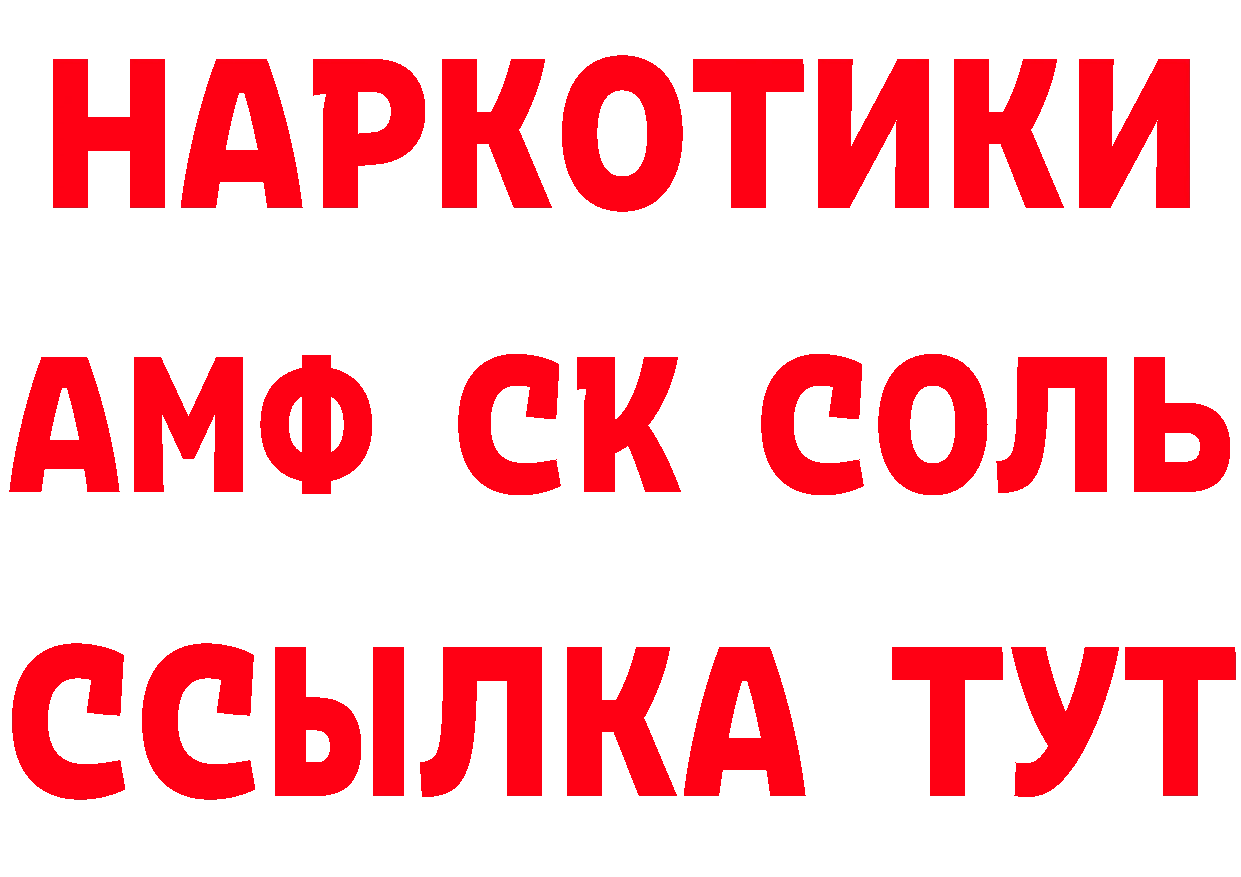 НАРКОТИКИ

АМФ СК СОЛЬ

ССЫЛКА ТУТ